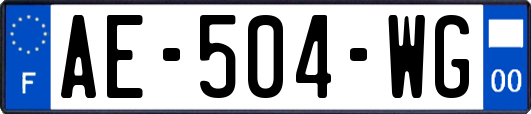 F
AE-504-WG
00